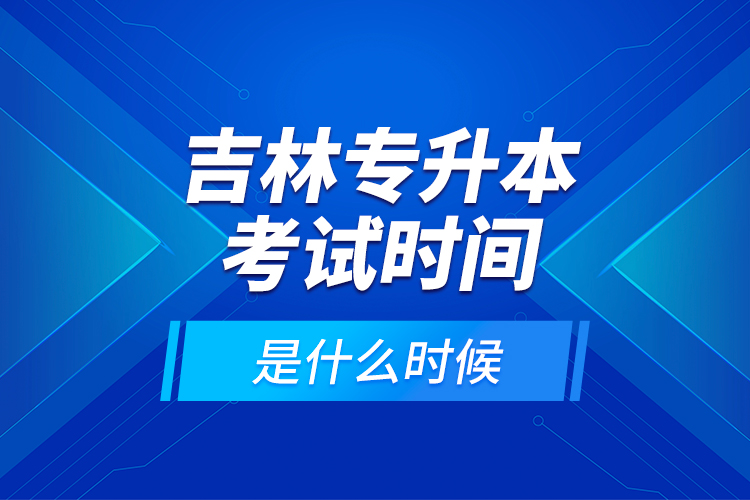 吉林专升本
考试时间

是什么时候